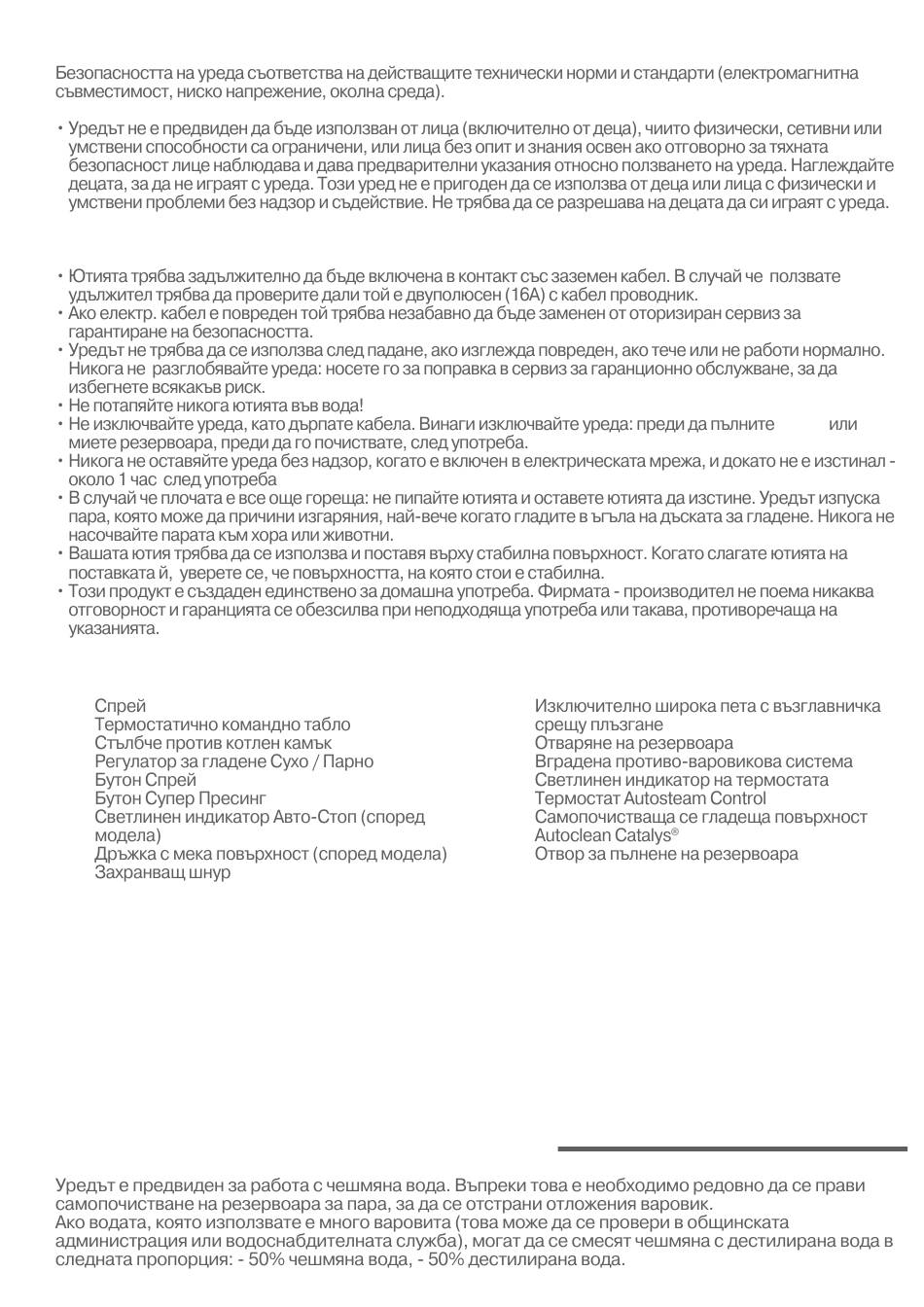 Безопасността на уреда съответства на действащите технически норми и стандарти (електромагнитна съвместимост, ниско напрежение, околна среда).

• Уредът не е предвиден да бъде използван от лица (включително от деца), чиито физически, сетивни или умствени способности са ограничени, или лица без опит и знания освен ако отговорно за тяхната безопасност лице наблюдава и дава предварителни указания относно ползването на уреда. Наглеждайте децата, за да не играят с уреда. Този уред не е пригоден да се използва от деца или лица с физически и умствени проблеми без надзор и съдействие. Не трябва да се разрешава на децата да си играят с уреда.

• Ютията трябва задължително да бъде включена в контакт със заземен кабел. В случай че ползвате удължител трябва да проверите дали той е двуполюсен (16А) с кабел проводник.
• Ако електр. кабел е повреден той трябва незабавно да бъде заменен от оторизиран сервиз за гарантиране на безопасността.
• Уредът не трябва да се използва след падане, ако изглежда повреден, ако тече или не работи нормално. Никога не разглобявайте уреда: носете го за поправка в сервиз за гаранционно обслужване, за да избегнете всякакъв риск.
• Не потапяйте никога ютията във вода!
• Не изключвайте уреда, като дърпате кабела. Винаги изключвайте уреда: преди да пълните или миете резервоара, преди да го почиствате, след употреба.
• Никога не оставяйте уреда без надзор, когато е включен в електрическата мрежа, и докато не е изстинал - около 1 час след употреба
• В случай че плочата е все още гореща: не пипайте ютията и оставете ютията да изстине. Уредът изпуска пара, която може да причини изгаряния, най-вече когато гладите в ъгъла на дъската за гладене. Никога не насочвайте парата към хора или животни.
• Вашата ютия трябва да се използва и поставя върху стабилна повърхност. Когато слагате ютията на поставката й, уверете се, че повърхността, на която стои е стабилна.
• Този продукт е създаден единствено за домашна употреба. Фирмата - производител не поема никаква отговорност и гаранцията се обезсилва при неподходяща употреба или такава, противоречаща на указанията.

Спрей
Термостатично командно табло
Стълбче против котлен камък
Регулатор за гладене Сухо / Парно
Бутон Спрей
Бутон Супер Пресинг
Светлинен индикатор Авто-Стоп (според модела)
Дръжка с мека повърхност (според модела)
Захранващ шнур

Изключително широка пета с възглавничка срещу плъзгане
Отваряне на резервоара
Вградена противо-варовикова система
Светлинен индикатор на термостата
Термостат Autosteam Control
Самопочистваща се гладеща повърхност Autoclean Catalys®
Отвор за пълнене на резервоара

Уредът е предвиден за работа с чешмяна вода. Въпреки това е необходимо редовно да се прави самопочистване на резервоара за пара, за да се отстрани отложения варовик.
Ако водата, която използвате е много варовита (това може да се провери в общинската администрация или водоснабдителната служба), могат да се смесят чешмяна с дестилирана вода в следната пропорция: - 50% чешмяна вода, - 50% дестилирана вода.